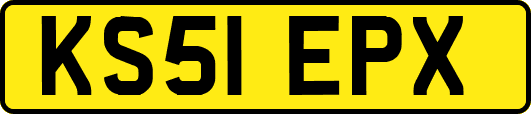 KS51 EPX